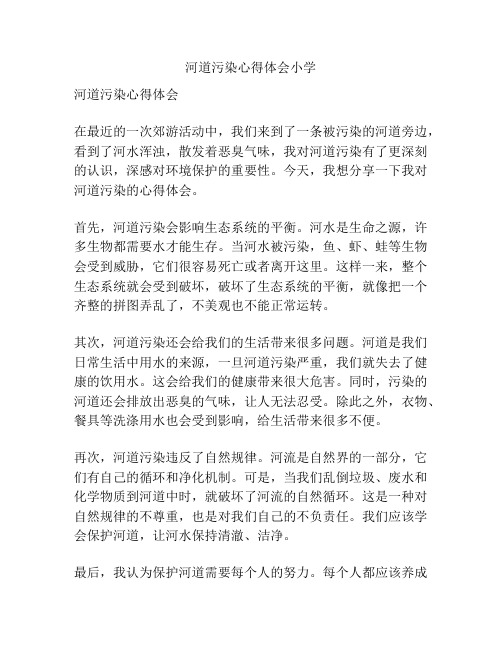 河道污染心得体会小学

河道污染心得体会

在最近的一次郊游活动中，我们来到了一条被污染的河道旁边，看到了河水浑浊，散发着恶臭气味，我对河道污染有了更深刻的认识，深感对环境保护的重要性。今天，我想分享一下我对河道污染的心得体会。

首先，河道污染会影响生态系统的平衡。河水是生命之源，许多生物都需要水才能生存。当河水被污染，鱼、虾、蛙等生物会受到威胁，它们很容易死亡或者离开这里。这样一来，整个生态系统就会受到破坏，破坏了生态系统的平衡，就像把一个齐整的拼图弄乱了，不美观也不能正常运转。

其次，河道污染还会给我们的生活带来很多问题。河道是我们日常生活中用水的来源，一旦河道污染严重，我们就失去了健康的饮用水。这会给我们的健康带来很大危害。同时，污染的河道还会排放出恶臭的气味，让人无法忍受。除此之外，衣物、餐具等洗涤用水也会受到影响，给生活带来很多不便。

再次，河道污染违反了自然规律。河流是自然界的一部分，它们有自己的循环和净化机制。可是，当我们乱倒垃圾、废水和化学物质到河道中时，就破坏了河流的自然循环。这是一种对自然规律的不尊重，也是对我们自己的不负责任。我们应该学会保护河道，让河水保持清澈、洁净。

最后，我认为保护河道需要每个人的努力。每个人都应该养成